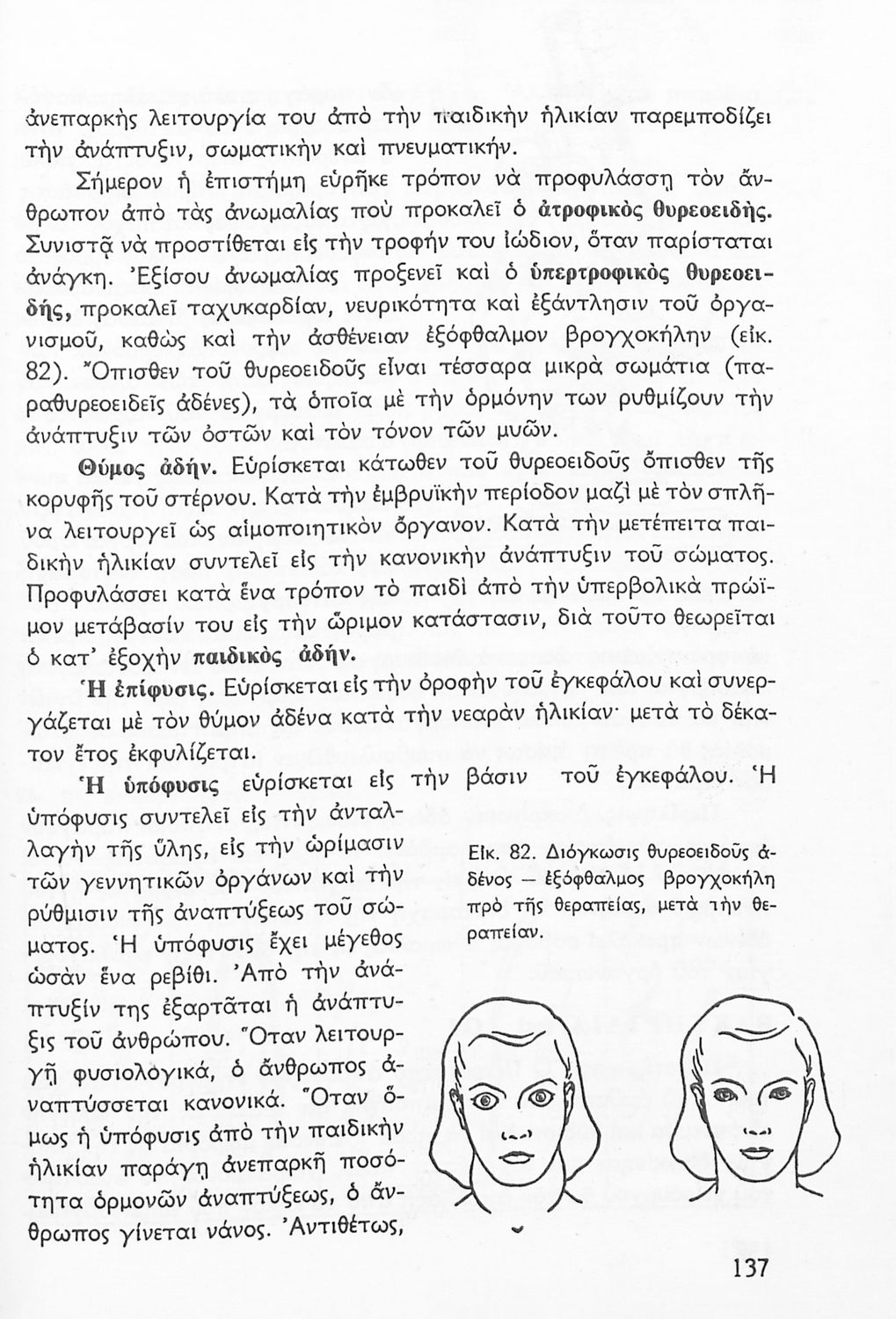 ἀνεπαρκὴς λειτουργία του ἀπὸ τὴν παιδικὴν ἡλικίαν παρεμποδίζει τὴν ἀνάπτυξιν, σωματικὴν καὶ πνευματικήν.

Σήμερον ἡ ἐπιστήμη εὑρῆκε τρόπον νὰ προφυλάσσῃ τὸν ἄνθρωπον ἀπὸ τὰς ἀνωμαλίας ποὺ προκαλεῖ ὁ ἀτροφικὸς θυρεοειδής. Συνιστᾷ νὰ προστίθεται εἰς τὴν τροφήν του ἰώδιον, ὅταν παρίσταται ἀνάγκη. Ἐξίσου ἀνωμαλίας προξενεῖ καὶ ὁ ὑπερτροφικὸς θυρεοειδής, προκαλεῖ ταχυκαρδίαν, νευρικότητα καὶ ἐξάντλησιν τοῦ ὀργανισμοῦ, καθὼς καὶ τὴν ἀσθένειαν ἐξόφθαλμον βρογχοκήλην (εἰκ. 82). Ὄπισθεν τοῦ θυρεοειδοῦς εἶναι τέσσαρα μικρὰ σωμάτια (παραθυρεοειδεῖς ἀδένες), τὰ ὁποῖα μὲ τὴν ὁρμόνην των ρυθμίζουν τὴν ἀνάπτυξιν τῶν ὀστῶν καὶ τὸν τόνον τῶν μυῶν.

Θύμος ἀδήν. Εὑρίσκεται κάτωθεν τοῦ θυρεοειδοῦς ὄπισθεν τῆς κορυφῆς τοῦ στέρνου. Κατὰ τὴν ἐμβρυϊκὴν περίοδον μαζὶ μὲ τὸν σπλῆνα λειτουργεῖ ὡς αἱμοποιητικὸν ὄργανον. Κατὰ τὴν μετέπειτα παιδικὴν ἡλικίαν συντελεῖ εἰς τὴν κανονικὴν ἀνάπτυξιν τοῦ σώματος. Προφυλάσσει κατὰ ἕνα τρόπον τὸ παιδὶ ἀπὸ τὴν ὑπερβολικὰ πρώϊμον μετάβασίν του εἰς τὴν ὥριμον κατάστασιν, διὰ τοῦτο θεωρεῖται ὁ κατ' ἐξοχὴν παιδικὸς ἀδήν.

Ἡ ἐπίφυσις. Εὑρίσκεται εἰς τὴν ὀροφὴν τοῦ ἐγκεφάλου καὶ συνεργάζεται μὲ τὸν θύμον ἀδένα κατὰ τὴν νεαρὰν ἡλικίαν· μετὰ τὸ δέκατον ἔτος ἐκφυλίζεται.

Ἡ ὑπόφυσις εὑρίσκεται εἰς τὴν βάσιν τοῦ ἐγκεφάλου. Ἡ ὑπόφυσις συντελεῖ εἰς τὴν ἀνταλλαγὴν τῆς ὕλης, εἰς τὴν ὡρίμασιν τῶν γεννητικῶν ὀργάνων καὶ τὴν ρύθμισιν τῆς ἀναπτύξεως τοῦ σώματος. Ἡ ὑπόφυσις ἔχει μέγεθος ὡσὰν ἕνα ρεβίθι. Ἀπὸ τὴν ἀνάπτυξίν της ἐξαρτᾶται ἡ ἀνάπτυξις τοῦ ἀνθρώπου. Ὅταν λειτουργῇ φυσιολογικά, ὁ ἄνθρωπος ἀναπτύσσεται κανονικά. Ὅταν ὅμως ἡ ὑπόφυσις ἀπὸ τὴν παιδικὴν ἡλικίαν παράγῃ ἀνεπαρκῆ ποσότητα ὁρμονῶν ἀναπτύξεως, ὁ ἄνθρωπος γίνεται νάνος. Ἀντιθέτως,

Εἰκ. 82. Διόγκωσις θυρεοειδοῦς ἀδένος — ἐξόφθαλμος βρογχοκήλη πρὸ τῆς θεραπείας, μετὰ τὴν θεραπείαν.

137